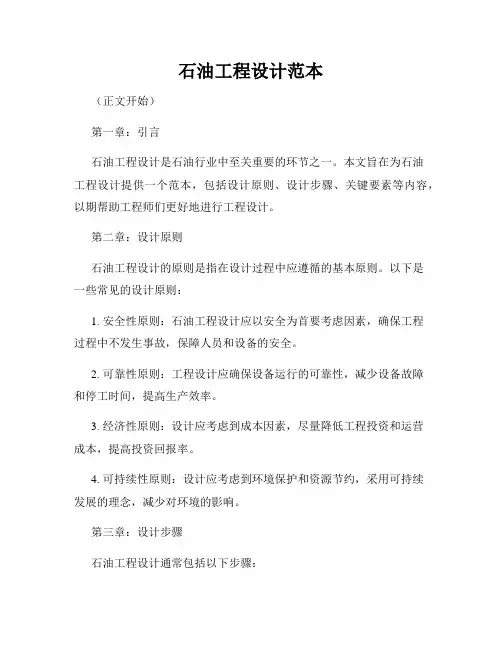 石油工程设计范本

（正文开始）

第一章：引言

石油工程设计是石油行业中至关重要的环节之一。本文旨在为石油工程设计提供一个范本，包括设计原则、设计步骤、关键要素等内容，以期帮助工程师们更好地进行工程设计。

第二章：设计原则

石油工程设计的原则是指在设计过程中应遵循的基本原则。以下是一些常见的设计原则：

1. 安全性原则：石油工程设计应以安全为首要考虑因素，确保工程过程中不发生事故，保障人员和设备的安全。

2. 可靠性原则：工程设计应确保设备运行的可靠性，减少设备故障和停工时间，提高生产效率。

3. 经济性原则：设计应考虑到成本因素，尽量降低工程投资和运营成本，提高投资回报率。

4. 可持续性原则：设计应考虑到环境保护和资源节约，采用可持续发展的理念，减少对环境的影响。

第三章：设计步骤

石油工程设计通常包括以下步骤：